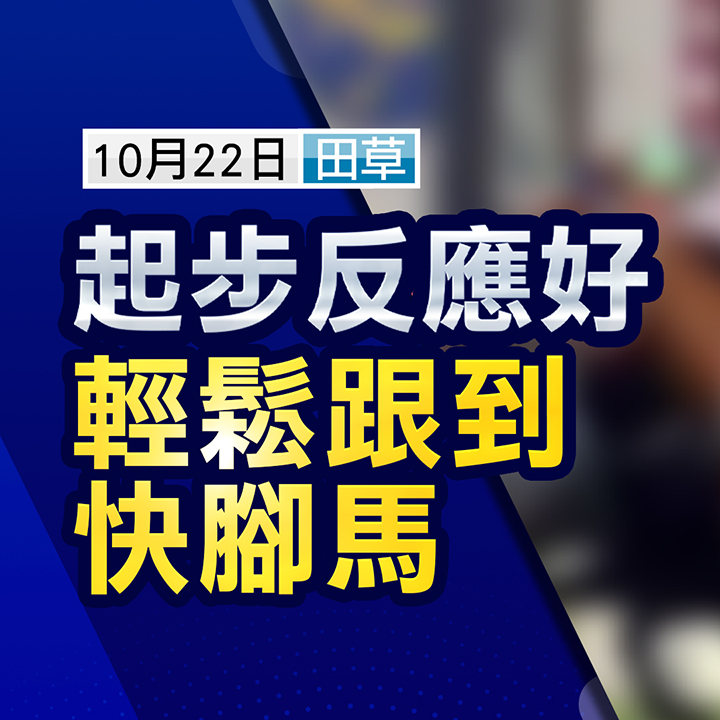 10月22日 田草

起步反應好
輕鬆跟到
快腳馬